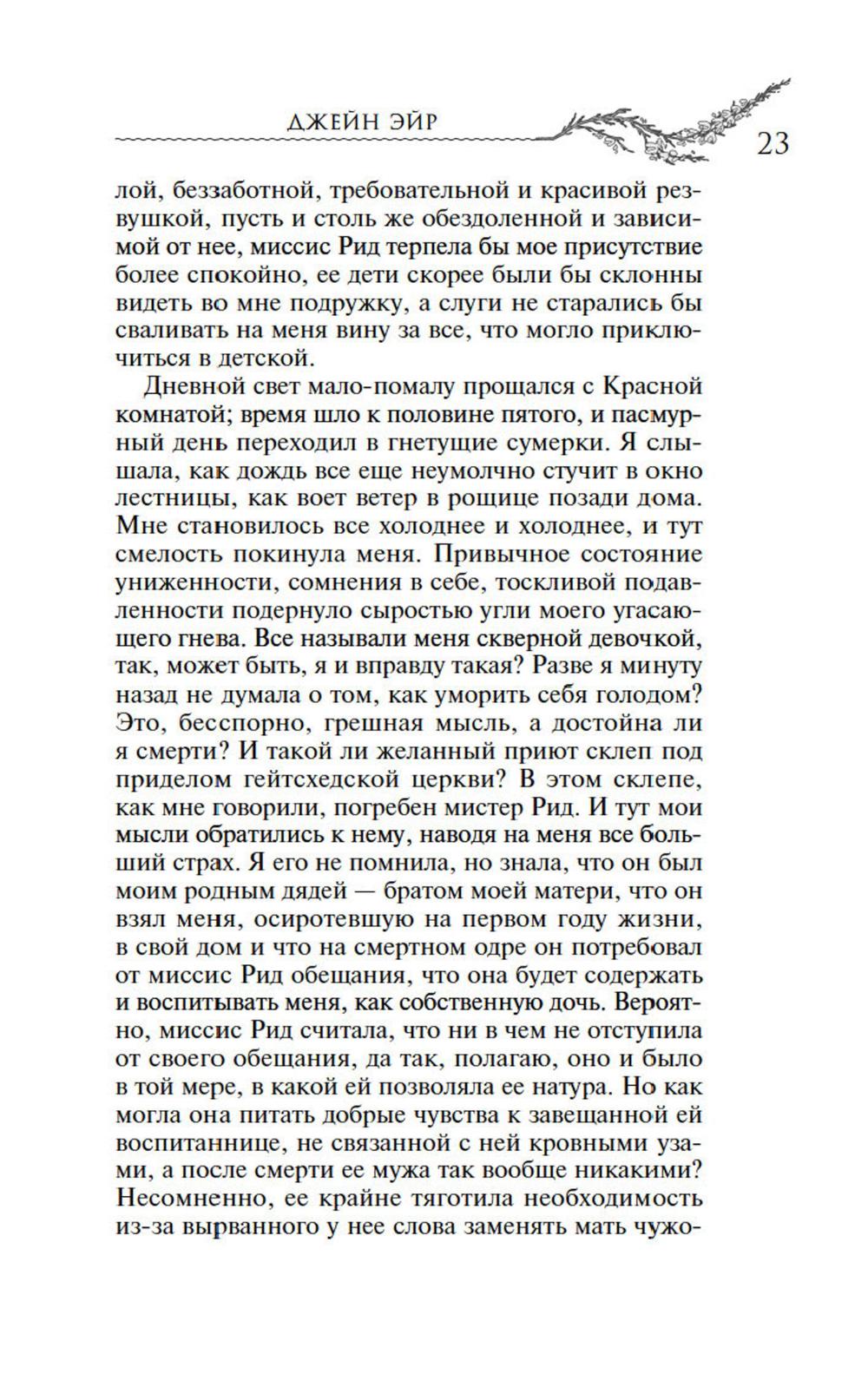 ДЖЕЙН ЭЙР

23

лой, беззаботной, требовательной и красивой резвушкой, пусть и столь же обездоленной и зависимой от нее, миссис Рид терпела бы мое присутствие более спокойно, ее дети скорее были бы склонны видеть во мне подружку, а слуги не старались бы сваливать на меня вину за все, что могло приключиться в детской.

Дневной свет мало-помалу прощался с Красной комнатой; время шло к половине пятого, и пасмурный день переходил в гнетущие сумерки. Я слышала, как дождь все еще неумолчно стучит в окно лестницы, как воет ветер в рощице позади дома. Мне становилось все холоднее и холоднее, и тут смелость покинула меня. Привычное состояние униженности, сомнения в себе, тоскливой подавленности подернуло сыростью угли моего угасающего гнева. Все называли меня скверной девочкой, так, может быть, я и вправду такая? Разве я минуту назад не думала о том, как уморить себя голодом? Это, бесспорно, грешная мысль, а достойна ли я смерти? И такой ли желанный приют склеп под приделом гейтсхедской церкви? В этом склепе, как мне говорили, погребен мистер Рид. И тут мои мысли обратились к нему, наводя на меня все больший страх. Я его не помнила, но знала, что он был моим родным дядей — братом моей матери, что он взял меня, осиротевшую на первом году жизни, в свой дом и что на смертном одре он потребовал от миссис Рид обещания, что она будет содержать и воспитывать меня, как собственную дочь. Вероятно, миссис Рид считала, что ни в чем не отступила от своего обещания, да так, полагаю, оно и было в той мере, в какой ей позволяла ее натура. Но как могла она питать добрые чувства к завещанной ей воспитаннице, не связанной с ней кровными узами, а после смерти ее мужа так вообще никакими? Несомненно, ее крайне тяготила необходимость из-за вырванного у нее слова заменять мать чужо-